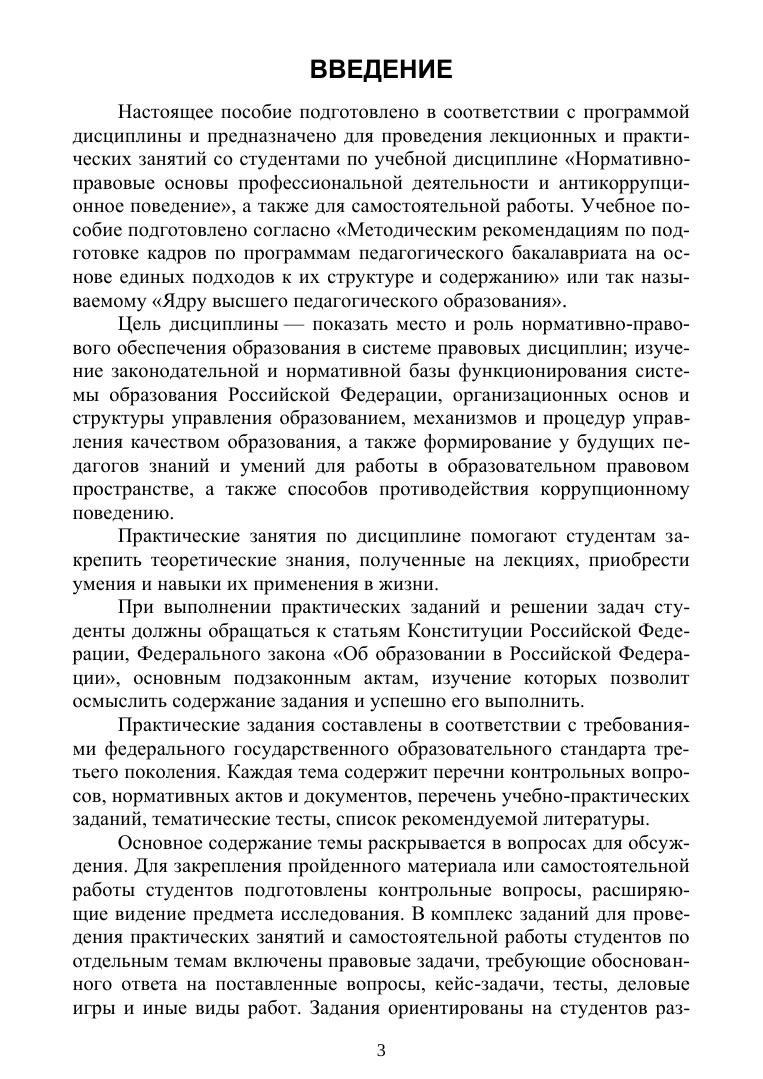 ВВЕДЕНИЕ

Настоящее пособие подготовлено в соответствии с программой дисциплины и предназначено для проведения лекционных и практических занятий со студентами по учебной дисциплине «Нормативно-правовые основы профессиональной деятельности и антикоррупционное поведение», а также для самостоятельной работы. Учебное пособие подготовлено согласно «Методическим рекомендациям по подготовке кадров по программам педагогического бакалавриата на основе единых подходов к их структуре и содержанию» или так называемому «Ядру высшего педагогического образования».

Цель дисциплины — показать место и роль нормативно-правового обеспечения образования в системе правовых дисциплин; изучение законодательной и нормативной базы функционирования системы образования Российской Федерации, организационных основ и структуры управления образованием, механизмов и процедур управления качеством образования, а также формирование у будущих педагогов знаний и умений для работы в образовательном правовом пространстве, а также способов противодействия коррупционному поведению.

Практические занятия по дисциплине помогают студентам закрепить теоретические знания, полученные на лекциях, приобрести умения и навыки их применения в жизни.

При выполнении практических заданий и решении задач студенты должны обращаться к статьям Конституции Российской Федерации, Федерального закона «Об образовании в Российской Федерации», основным подзаконным актам, изучение которых позволит осмыслить содержание задания и успешно его выполнить.

Практические задания составлены в соответствии с требованиями федерального государственного образовательного стандарта третьего поколения. Каждая тема содержит перечни контрольных вопросов, нормативных актов и документов, перечень учебно-практических заданий, тематические тесты, список рекомендуемой литературы.

Основное содержание темы раскрывается в вопросах для обсуждения. Для закрепления пройденного материала или самостоятельной работы студентов подготовлены контрольные вопросы, расширяющие видение предмета исследования. В комплекс заданий для проведения практических занятий и самостоятельной работы студентов по отдельным темам включены правовые задачи, требующие обоснованного ответа на поставленные вопросы, кейс-задачи, тесты, деловые игры и иные виды работ. Задания ориентированы на студентов раз-

3